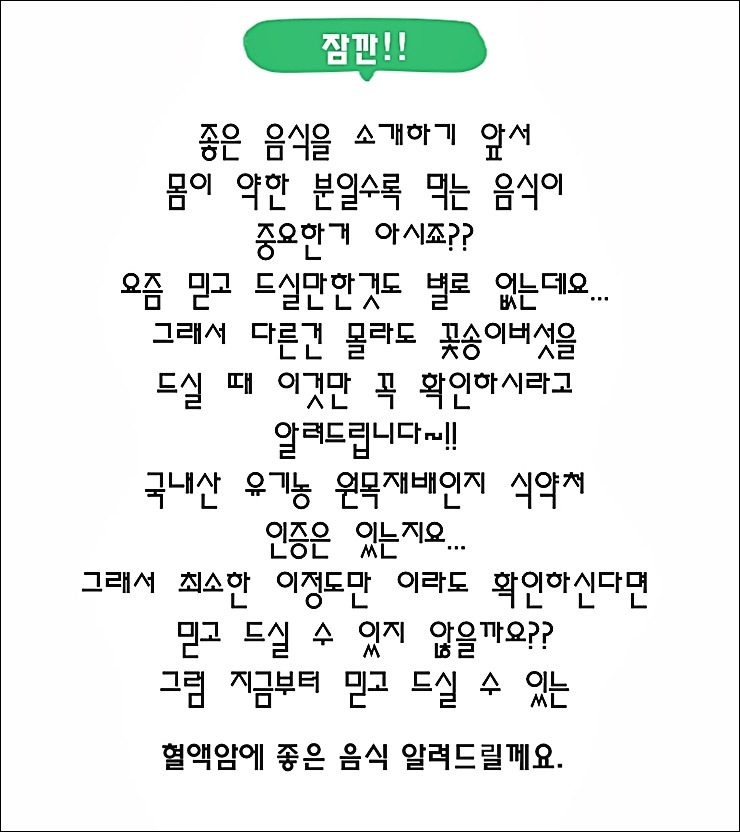 잠깐!!

좋은 음식을 소개하기 앞서
몸이 약한 분일수록 먹는 음식이
중요한거 아시죠??
요즘 믿고 드실만한것도 별로 없는데요...
그래서 다른건 몰라도 꽃송이버섯을
드실 때 이것만 꼭 확인하시라고
알려드립니다~!!
국내산 유기농 원목재배인지 식약처
인증은 있는지요...
그래서 최소한 이정도만 이라도 확인하신다면
믿고 드실 수 있지 않을까요??
그럼 지금부터 믿고 드실 수 있는

혈액암에 좋은 음식 알려드릴께요.